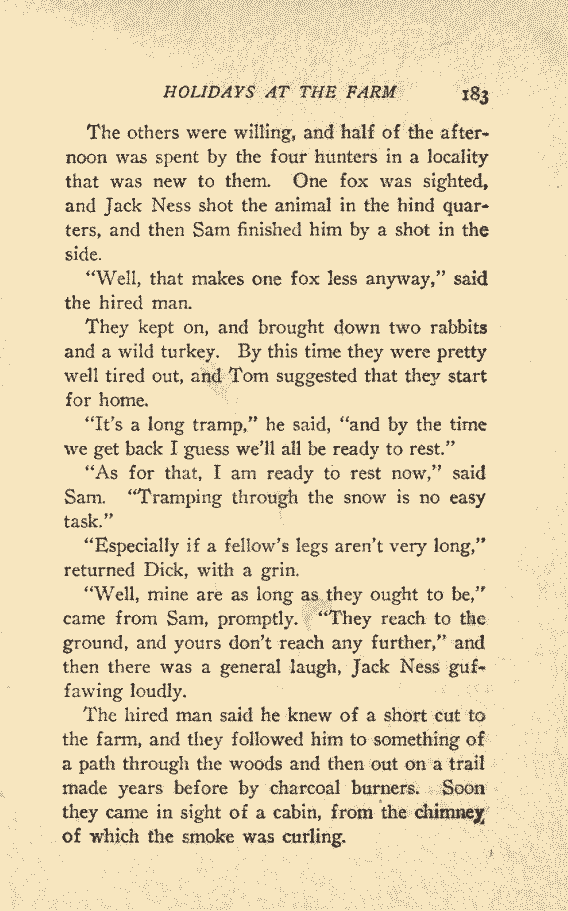 HOLIDAYS AT THE FARM 183

The others were willing, and half of the afternoon was spent by the four hunters in a locality that was new to them. One fox was sighted, and Jack Ness shot the animal in the hind quarters, and then Sam finished him by a shot in the side.

"Well, that makes one fox less anyway," said the hired man.

They kept on, and brought down two rabbits and a wild turkey. By this time they were pretty well tired out, and Tom suggested that they start for home.

"It's a long tramp," he said, "and by the time we get back I guess we'll all be ready to rest."

"As for that, I am ready to rest now," said Sam. "Tramping through the snow is no easy task."

"Especially if a fellow's legs aren't very long," returned Dick, with a grin.

"Well, mine are as long as they ought to be," came from Sam, promptly. "They reach to the ground, and yours don't reach any further," and then there was a general laugh, Jack Ness guffawing loudly.

The hired man said he knew of a short cut to the farm, and they followed him to something of a path through the woods and then out on a trail made years before by charcoal burners. Soon they came in sight of a cabin, from the chimney of which the smoke was curling.